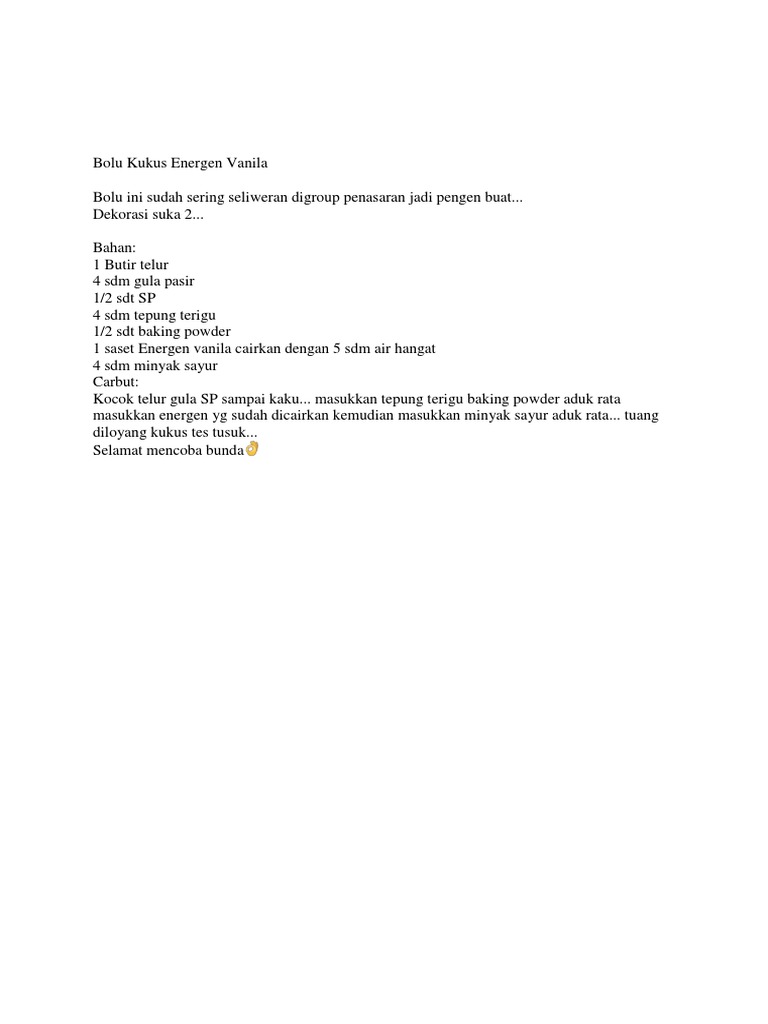 Bolu Kukus Energen Vanila

Bolu ini sudah sering seliweran digroup penasaran jadi pengen buat...
Dekorasi suka 2...

Bahan:
1 Butir telur
4 sdm gula pasir
1/2 sdt SP
4 sdm tepung terigu
1/2 sdt baking powder
1 saset Energen vanila cairkan dengan 5 sdm air hangat
4 sdm minyak sayur
Carbut:
Kocok telur gula SP sampai kaku... masukkan tepung terigu baking powder aduk rata masukkan energen yg sudah dicairkan kemudian masukkan minyak sayur aduk rata... tuang diloyang kukus tes tusuk...
Selamat mencoba bunda👌